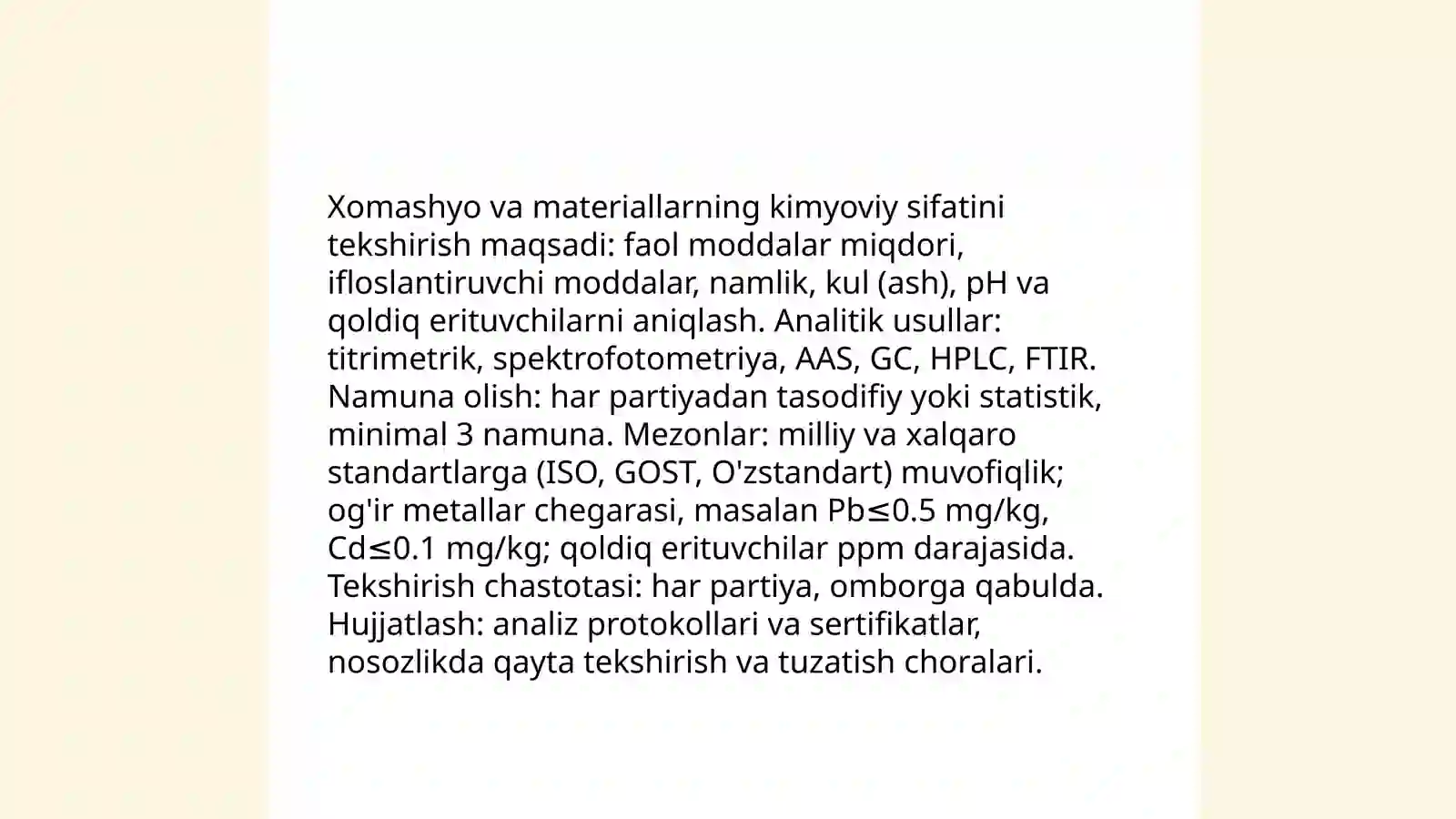 Xomashyo va materiallarning kimyoviy sifatini tekshirish maqsadi: faol moddalar miqdori, ifloslantiruvchi moddalar, namlik, kul (ash), pH va qoldiq erituvchilarni aniqlash. Analitik usullar: titrimetrik, spektrofotometriya, AAS, GC, HPLC, FTIR. Namuna olish: har partiyadan tasodifiy yoki statistik, minimal 3 namuna. Mezonlar: milliy va xalqaro standartlarga (ISO, GOST, O'zstandart) muvofiqlik; og'ir metallar chegarasi, masalan Pb≤0.5 mg/kg, Cd≤0.1 mg/kg; qoldiq erituvchilar ppm darajasida. Tekshirish chastotasi: har partiya, omborga qabulda. Hujjatlash: analiz protokollari va sertifikatlar, nosozlikda qayta tekshirish va tuzatish choralari.